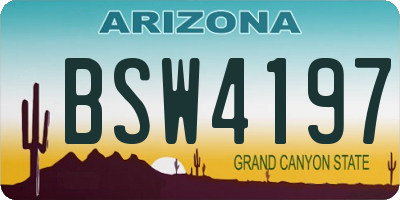 ARIZONA

BSW4197

GRAND CANYON STATE